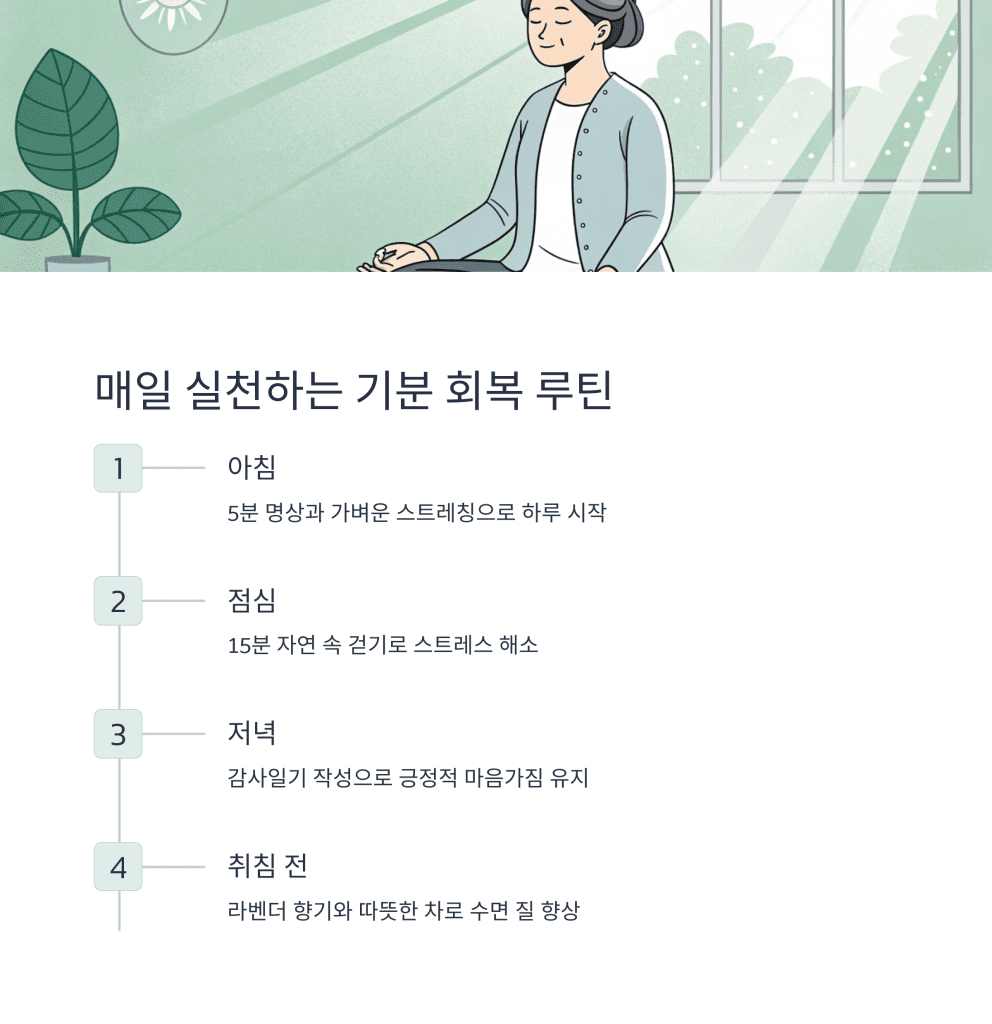 매일 실천하는 기분 회복 루틴

1

아침

5분 명상과 가벼운 스트레칭으로 하루 시작

2

점심

15분 자연 속 걷기로 스트레스 해소

3

저녁

감사일기 작성으로 긍정적 마음가짐 유지

4

취침 전

라벤더 향기와 따뜻한 차로 수면 질 향상